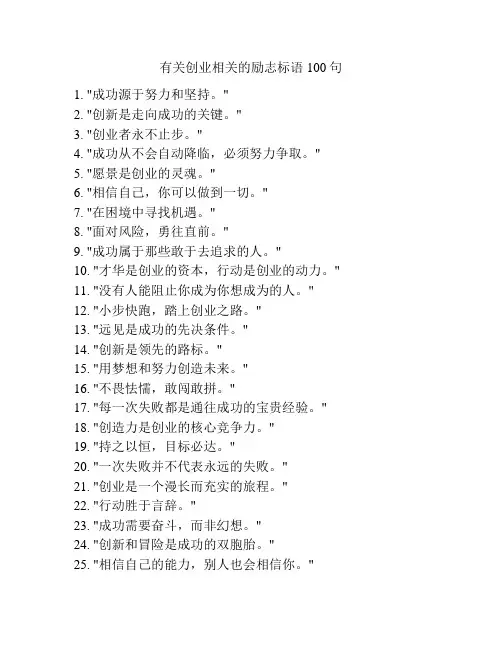 有关创业相关的励志标语 100 句

1. "成功源于努力和坚持。"
2. "创新是走向成功的关键。"
3. "创业者永不止步。"
4. "成功从不会自动降临，必须努力争取。"
5. "愿景是创业的灵魂。"
6. "相信自己，你可以做到一切。"
7. "在困境中寻找机遇。"
8. "面对风险，勇往直前。"
9. "成功属于那些敢于去追求的人。"
10. "才华是创业的资本，行动是创业的动力。"
11. "没有人能阻止你成为你想成为的人。"
12. "小步快跑，踏上创业之路。"
13. "远见是成功的先决条件。"
14. "创新是领先的路标。"
15. "用梦想和努力创造未来。"
16. "不畏怯懦，敢闯敢拼。"
17. "每一次失败都是通往成功的宝贵经验。"
18. "创造力是创业的核心竞争力。"
19. "持之以恒，目标必达。"
20. "一次失败并不代表永远的失败。"
21. "创业是一个漫长而充实的旅程。"
22. "行动胜于言辞。"
23. "成功需要奋斗，而非幻想。"
24. "创新和冒险是成功的双胞胎。"
25. "相信自己的能力，别人也会相信你。"